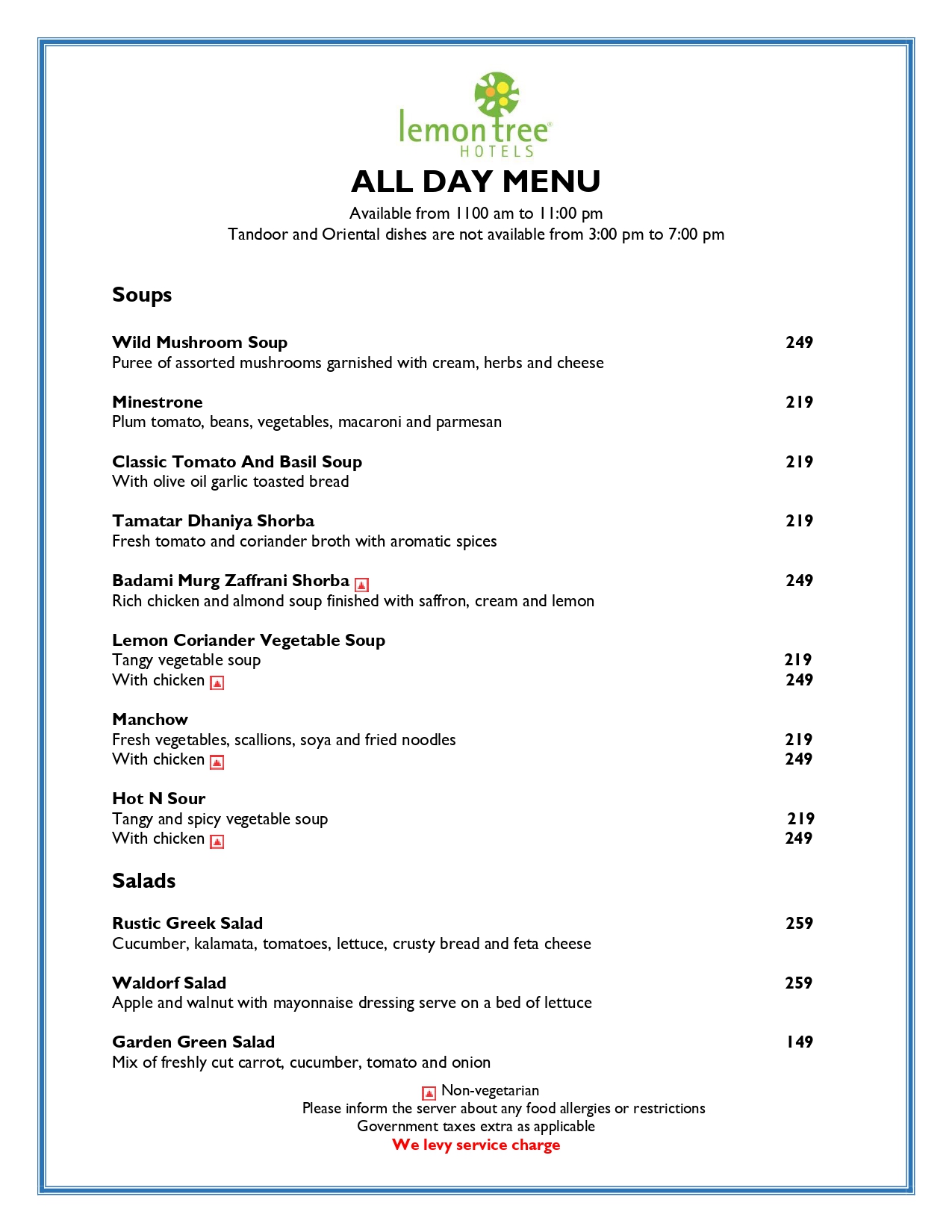 lemon tree
HOTELS

ALL DAY MENU

Available from 1100 am to 11:00 pm
Tandoor and Oriental dishes are not available from 3:00 pm to 7:00 pm

Soups

Wild Mushroom Soup 249
Puree of assorted mushrooms garnished with cream, herbs and cheese

Minestrone 219
Plum tomato, beans, vegetables, macaroni and parmesan

Classic Tomato And Basil Soup 219
With olive oil garlic toasted bread

Tamatar Dhaniya Shorba 219
Fresh tomato and coriander broth with aromatic spices

Badami Murg Zaffrani Shorba 249
Rich chicken and almond soup finished with saffron, cream and lemon

Lemon Coriander Vegetable Soup
Tangy vegetable soup 219
With chicken 249

Manchow
Fresh vegetables, scallions, soya and fried noodles 219
With chicken 249

Hot N Sour
Tangy and spicy vegetable soup 219
With chicken 249

Salads

Rustic Greek Salad 259
Cucumber, kalamata, tomatoes, lettuce, crusty bread and feta cheese

Waldorf Salad 259
Apple and walnut with mayonnaise dressing serve on a bed of lettuce

Garden Green Salad 149
Mix of freshly cut carrot, cucumber, tomato and onion

Non-vegetarian
Please inform the server about any food allergies or restrictions
Government taxes extra as applicable
We levy service charge